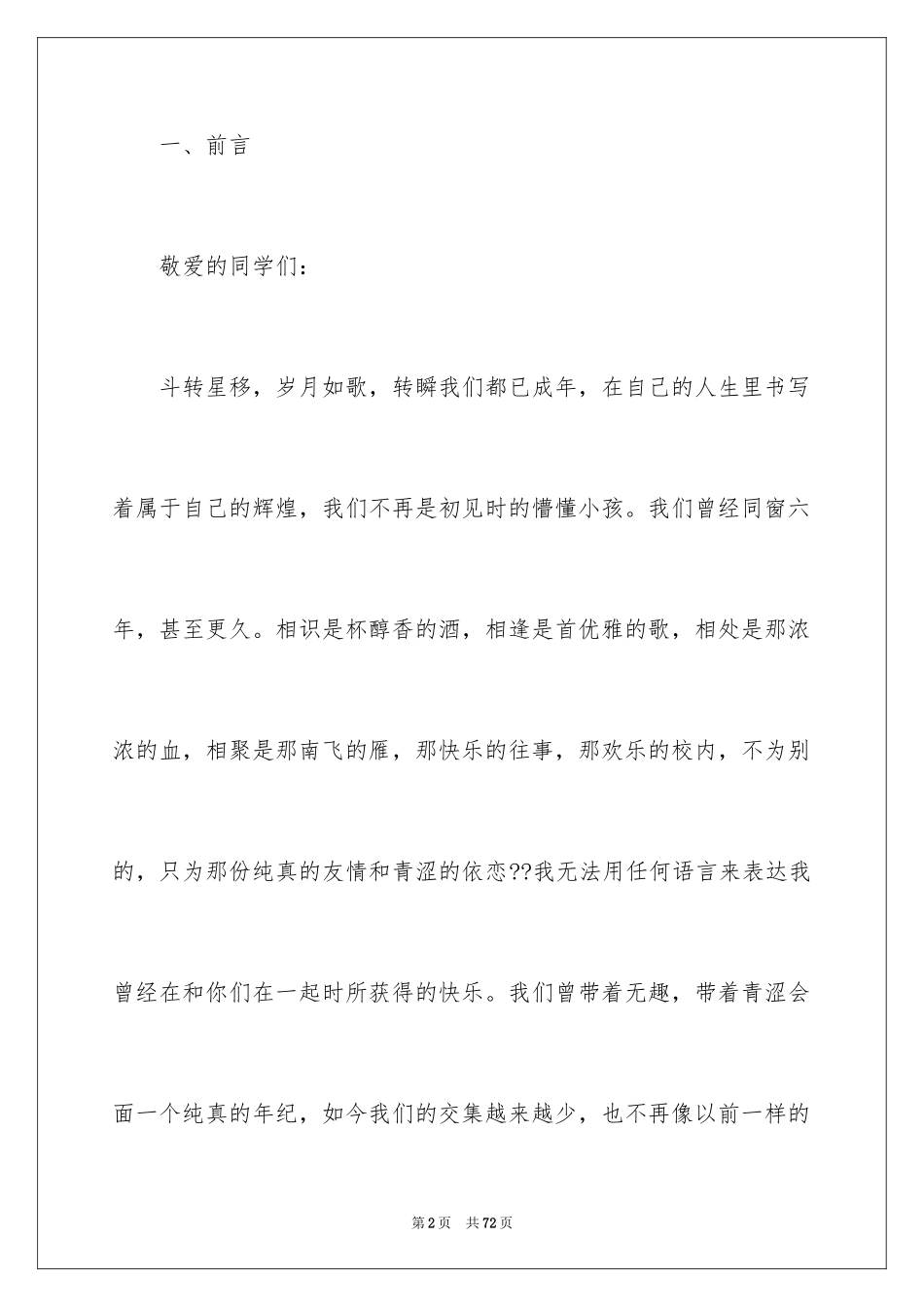 一、前言

敬爱的同学们：

斗转星移，岁月如歌，转瞬我们都已成年，在自己的人生里书写着属于自己的辉煌，我们不再是初见时的懵懂小孩。我们曾经同窗六年，甚至更久。相识是杯醇香的酒，相逢是首优雅的歌，相处是那浓浓的血，相聚是那南飞的雁，那快乐的往事，那欢乐的校内，不为别的，只为那份纯真的友情和青涩的依恋??我无法用任何语言来表达我曾经在和你们在一起时所获得的快乐。我们曾带着无趣，带着青涩会面一个纯真的年纪，如今我们的交集越来越少，也不再像以前一样的

第2页　共72页